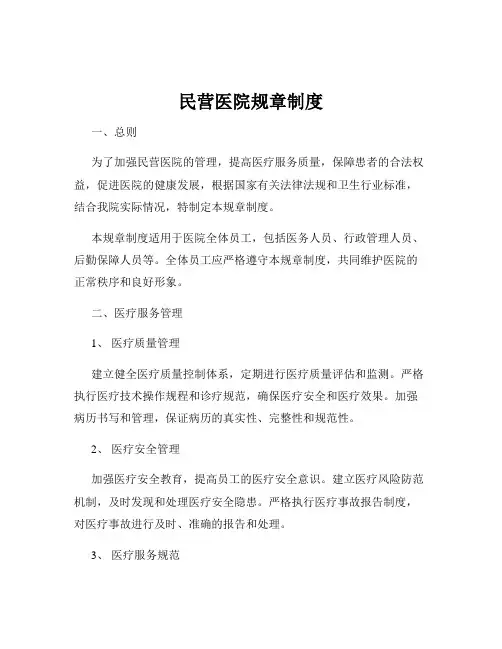 民营医院规章制度

一、总则

为了加强民营医院的管理，提高医疗服务质量，保障患者的合法权益，促进医院的健康发展，根据国家有关法律法规和卫生行业标准，结合我院实际情况，特制定本规章制度。

本规章制度适用于医院全体员工，包括医务人员、行政管理人员、后勤保障人员等。全体员工应严格遵守本规章制度，共同维护医院的正常秩序和良好形象。

二、医疗服务管理

1、 医疗质量管理

建立健全医疗质量控制体系，定期进行医疗质量评估和监测。严格执行医疗技术操作规程和诊疗规范，确保医疗安全和医疗效果。加强病历书写和管理，保证病历的真实性、完整性和规范性。

2、 医疗安全管理

加强医疗安全教育，提高员工的医疗安全意识。建立医疗风险防范机制，及时发现和处理医疗安全隐患。严格执行医疗事故报告制度，对医疗事故进行及时、准确的报告和处理。

3、 医疗服务规范